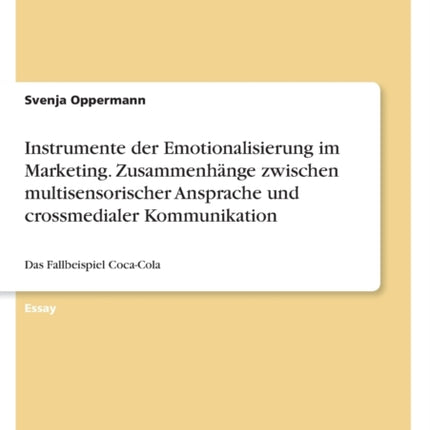 Svenja Oppermann

Instrumente der Emotionalisierung im Marketing. Zusammenhänge zwischen multisensorischer Ansprache und crossmedialer Kommunikation

Das Fallbeispiel Coca-Cola

Essay